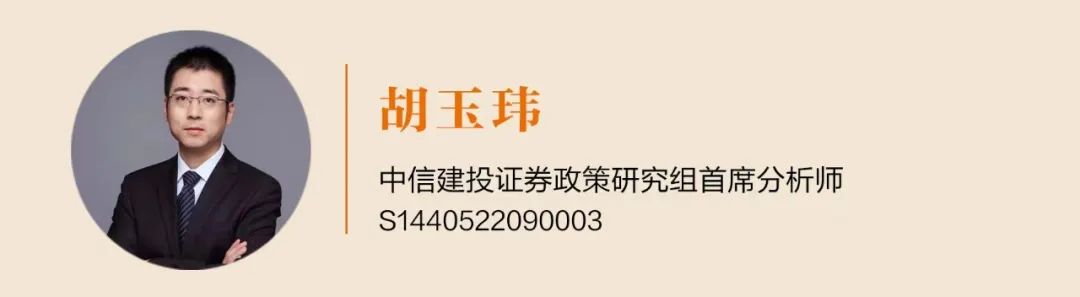 胡玉玮

中信建投证券政策研究组首席分析师
S1440522090003